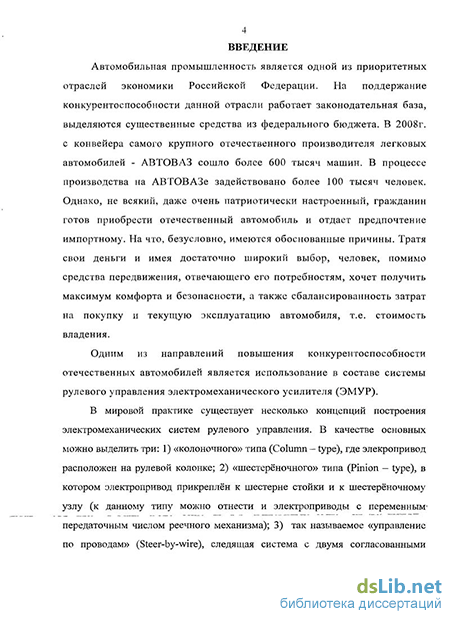 4

ВВЕДЕНИЕ

Автомобильная промышленность является одной из приоритетных отраслей экономики Российской Федерации. На поддержание конкурентоспособности данной отрасли работает законодательная база, выделяются существенные средства из федерального бюджета. В 2008г. с конвейера самого крупного отечественного производителя легковых автомобилей - АВТОВАЗ сошло более 600 тысяч машин. В процессе производства на АВТОВАЗе задействовано более 100 тысяч человек. Однако, не всякий, даже очень патриотически настроенный, гражданин готов приобрести отечественный автомобиль и отдает предпочтение импортному. На что, безусловно, имеются обоснованные причины. Тратя свои деньги и имея достаточно широкий выбор, человек, помимо средства передвижения, отвечающего его потребностям, хочет получить максимум комфорта и безопасности, а также сбалансированность затрат на покупку и текущую эксплуатацию автомобиля, т.е. стоимость владения.

Одним из направлений повышения конкурентоспособности отечественных автомобилей является использование в составе системы рулевого управления электромеханического усилителя (ЭМУР).

В мировой практике существует несколько концепций построения электромеханических систем рулевого управления. В качестве основных можно выделить три: 1) «колоночного» типа (Column – type), где элекропривод расположен на рулевой колонке; 2) «шестерёночного» типа (Pinion – type), в котором электропривод прикреплён к шестерне стойки и к шестерёночному узлу (к данному типу можно отнести и электроприводы с переменным передаточным числом реечного механизма); 3) так называемое «управление по проводам» (Steer-by-wire), следящая система с двумя согласованными

dsLib.net
библиотека диссертаций